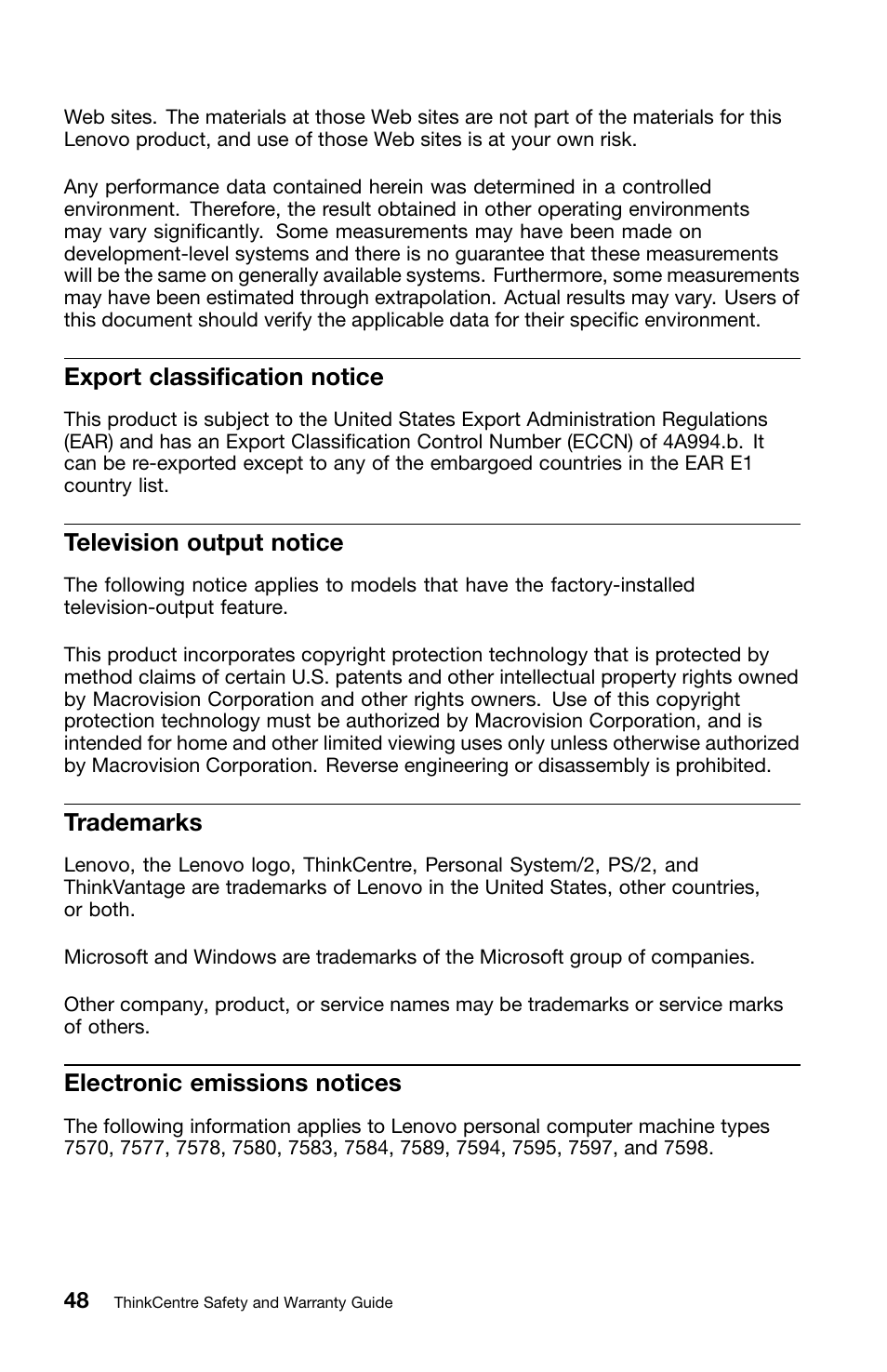 Web sites. The materials at those Web sites are not part of the materials for this Lenovo product, and use of those Web sites is at your own risk.

Any performance data contained herein was determined in a controlled environment. Therefore, the result obtained in other operating environments may vary significantly. Some measurements may have been made on development-level systems and there is no guarantee that these measurements will be the same on generally available systems. Furthermore, some measurements may have been estimated through extrapolation. Actual results may vary. Users of this document should verify the applicable data for their specific environment.

Export classification notice

This product is subject to the United States Export Administration Regulations (EAR) and has an Export Classification Control Number (ECCN) of 4A994.b. It can be re-exported except to any of the embargoed countries in the EAR E1 country list.

Television output notice

The following notice applies to models that have the factory-installed television-output feature.

This product incorporates copyright protection technology that is protected by method claims of certain U.S. patents and other intellectual property rights owned by Macrovision Corporation and other rights owners. Use of this copyright protection technology must be authorized by Macrovision Corporation, and is intended for home and other limited viewing uses only unless otherwise authorized by Macrovision Corporation. Reverse engineering or disassembly is prohibited.

Trademarks

Lenovo, the Lenovo logo, ThinkCentre, Personal System/2, PS/2, and ThinkVantage are trademarks of Lenovo in the United States, other countries, or both.

Microsoft and Windows are trademarks of the Microsoft group of companies.

Other company, product, or service names may be trademarks or service marks of others.

Electronic emissions notices

The following information applies to Lenovo personal computer machine types 7570, 7577, 7578, 7580, 7583, 7584, 7589, 7594, 7595, 7597, and 7598.

48 ThinkCentre Safety and Warranty Guide